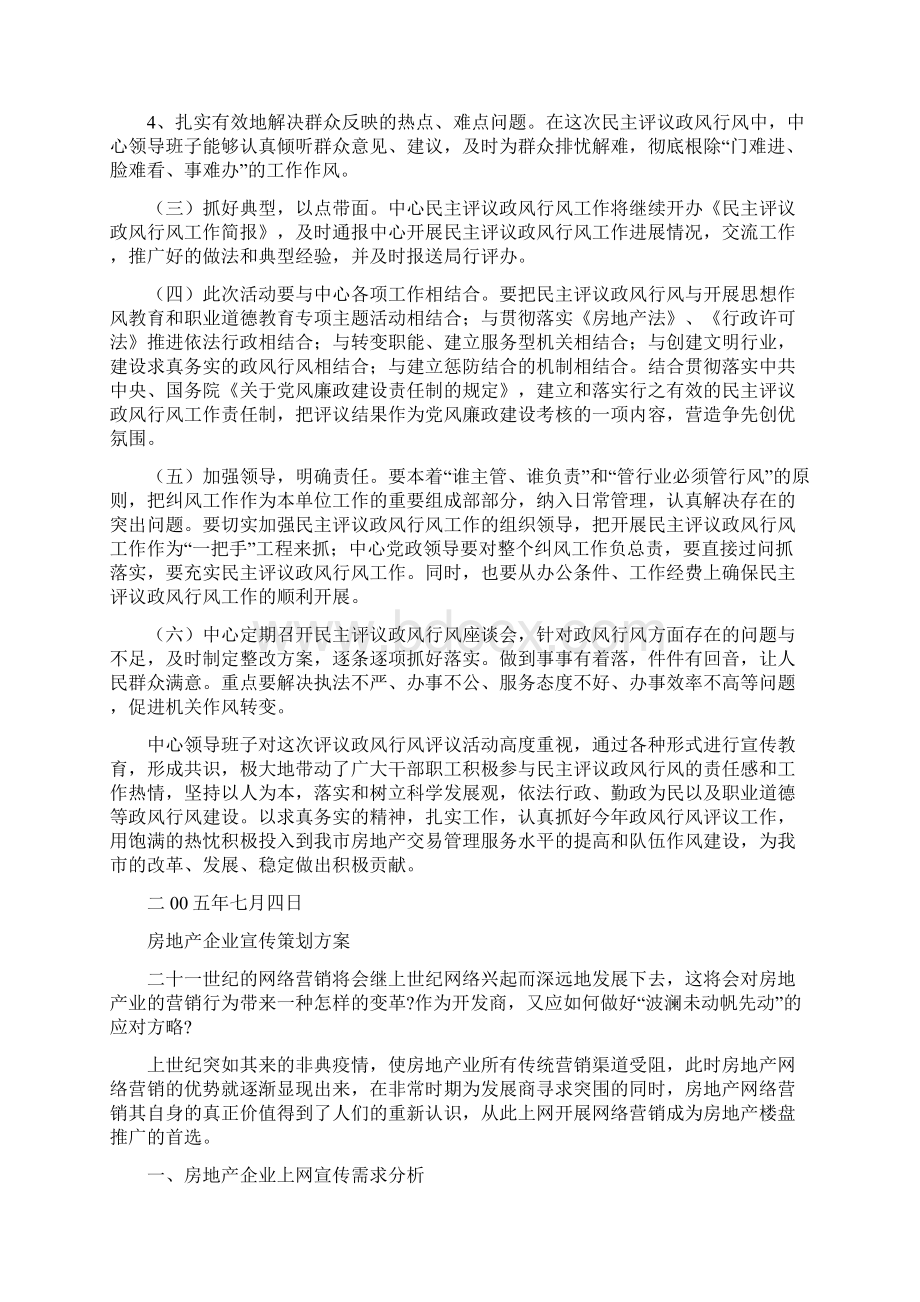 4、扎实有效地解决群众反映的热点、难点问题。在这次民主评议政风行风中，中心领导班子能够认真倾听群众意见、建议，及时为群众排忧解难，彻底根除“门难进、脸难看、事难办”的工作作风。

（三）抓好典型，以点带面。中心民主评议政风行风工作将继续开办《民主评议政风行风工作简报》，及时通报中心开展民主评议政风行风工作进展情况，交流工作，推广好的做法和典型经验，并及时报送局行评办。

（四）此次活动要与中心各项工作相结合。要把民主评议政风行风与开展思想作风教育和职业道德教育专项主题活动相结合；与贯彻落实《房地产法》、《行政许可法》推进依法行政相结合；与转变职能、建立服务型机关相结合；与创建文明行业，建设求真务实的政风行风相结合；与建立惩防结合的机制相结合。结合贯彻落实中共中央、国务院《关于党风廉政建设责任制的规定》，建立和落实行之有效的民主评议政风行风工作责任制，把评议结果作为党风廉政建设考核的一项内容，营造争先创优氛围。

（五）加强领导，明确责任。要本着“谁主管、谁负责”和“管行业必须管行风”的原则，把纠风工作作为本单位工作的重要组成部部分，纳入日常管理，认真解决存在的突出问题。要切实加强民主评议政风行风工作的组织领导，把开展民主评议政风行风工作作为“一把手”工程来抓；中心党政领导要对整个纠风工作负总责，要直接过问抓落实，要充实民主评议政风行风工作。同时，也要从办公条件、工作经费上确保民主评议政风行风工作的顺利开展。

（六）中心定期召开民主评议政风行风座谈会，针对政风行风方面存在的问题与不足，及时制定整改方案，逐条逐项抓好落实。做到事事有着落，件件有回音，让人民群众满意。重点要解决执法不严、办事不公、服务态度不好、办事效率不高等问题，促进机关作风转变。

中心领导班子对这次评议政风行风评议活动高度重视，通过各种形式进行宣传教育，形成共识，极大地带动了广大干部职工积极参与民主评议政风行风的责任感和工作热情，坚持以人为本，落实和树立科学发展观，依法行政、勤政为民以及职业道德等政风行风建设。以求真务实的精神，扎实工作，认真抓好今年政风行风评议工作，用饱满的热忱积极投入到我市房地产交易管理服务水平的提高和队伍作风建设，为我市的改革、发展、稳定做出积极贡献。

二00五年七月四日

房地产企业宣传策划方案

二十一世纪的网络营销将会继上世纪网络兴起而深远地发展下去，这将会对房地产业的营销行为带来一种怎样的变革?作为开发商，又应如何做好“波澜未动帆先动”的应对方略?

上世纪突如其来的非典疫情，使房地产业所有传统营销渠道受阻，此时房地产网络营销的优势就逐渐显现出来，在非常时期为发展商寻求突围的同时，房地产网络营销其自身的真正价值得到了人们的重新认识，从此上网开展网络营销成为房地产楼盘推广的首选。

一、房地产企业上网宣传需求分析